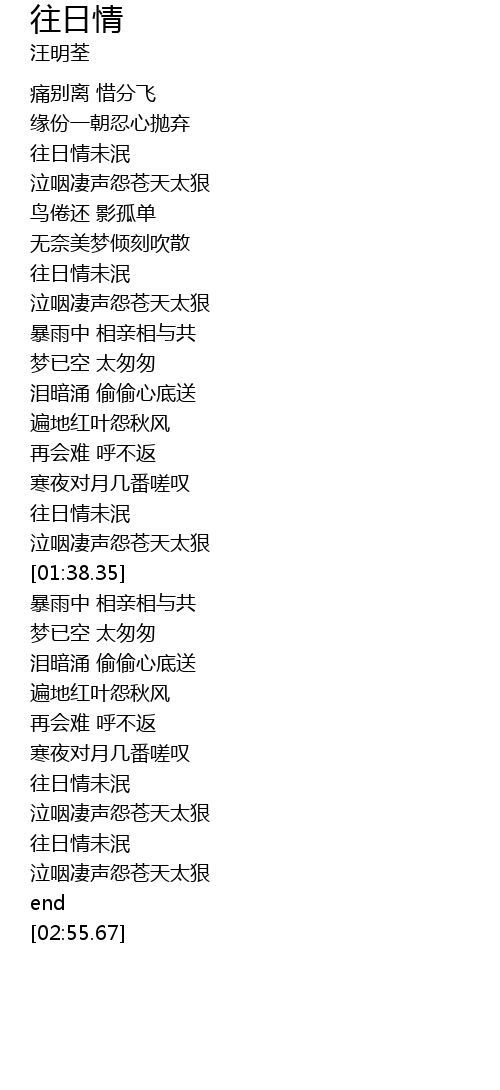 往日情
汪明荃

痛别离 惜分飞
缘份一朝忍心抛弃
往日情未泯
泣咽凄声怨苍天太狠
鸟倦还 影孤单
无奈美梦倾刻吹散
往日情未泯
泣咽凄声怨苍天太狠
暴雨中 相亲相与共
梦已空 太匆匆
泪暗涌 偷偷心底送
遍地红叶怨秋风
再会难 呼不返
寒夜对月几番嗟叹
往日情未泯
泣咽凄声怨苍天太狠
[01:38.35]
暴雨中 相亲相与共
梦已空 太匆匆
泪暗涌 偷偷心底送
遍地红叶怨秋风
再会难 呼不返
寒夜对月几番嗟叹
往日情未泯
泣咽凄声怨苍天太狠
往日情未泯
泣咽凄声怨苍天太狠
end
[02:55.67]